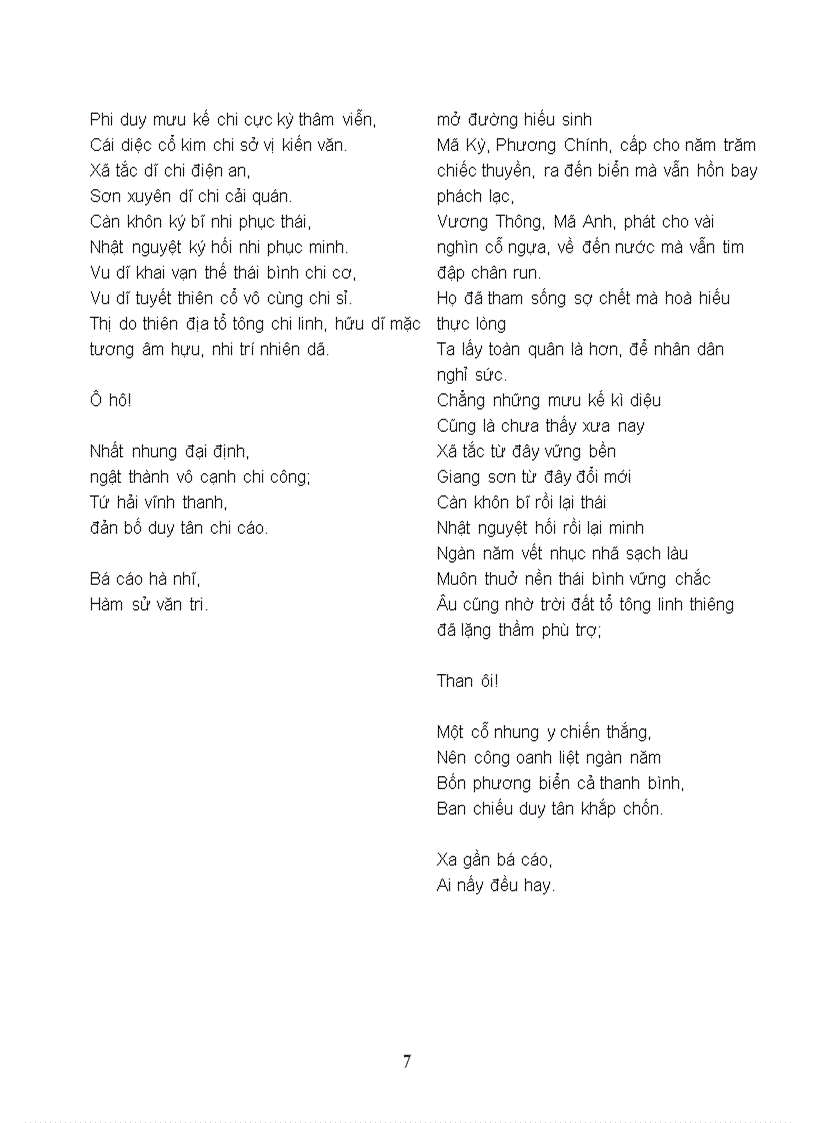 Phi duy mưu kế chi cực kỳ thâm viễn,
Cái diệc cổ kim chi sở vị kiến văn.
Xã tắc dĩ chi điện an,
Sơn xuyên dĩ chi cải quán.
Càn khôn ký bĩ nhi phục thái,
Nhật nguyệt ký hối nhi phục minh.
Vu dĩ khai vạn thế thái bình chi cơ,
Vu dĩ tuyết thiên cổ vô cùng chi sỉ.
Thị do thiên địa tổ tông chi linh, hữu dĩ mặc tương âm hựu, nhi trí nhiên dã.

Ô hô!

Nhất nhung đại định,
ngật thành vô cạnh chi công;
Tứ hải vĩnh thanh,
đản bố duy tân chi cáo.

Bá cáo hà nhĩ,
Hàm sử văn tri.

mở đường hiếu sinh
Mã Kỳ, Phương Chính, cấp cho năm trăm chiếc thuyền, ra đến biển mà vẫn hồn bay phách lạc,
Vương Thông, Mã Anh, phát cho vài nghìn cỗ ngựa, về đến nước mà vẫn tim đập chân run.
Họ đã tham sống sợ chết mà hoà hiếu thực lòng
Ta lấy toàn quân là hơn, để nhân dân nghỉ sức.
Chẳng những mưu kế kì diệu
Cũng là chưa thấy xưa nay
Xã tắc từ đây vững bền
Giang sơn từ đây đổi mới
Càn khôn bĩ rồi lại thái
Nhật nguyệt hối rồi lại minh
Ngàn năm vết nhục nhã sạch làu
Muôn thuở nền thái bình vững chắc
Âu cũng nhờ trời đất tổ tông linh thiêng đã lặng thầm phù trợ;

Than ôi!

Một cỗ nhung y chiến thắng,
Nên công oanh liệt ngàn năm
Bốn phương biển cả thanh bình,
Ban chiếu duy tân khắp chốn.

Xa gần bá cáo,
Ai nấy đều hay.

7